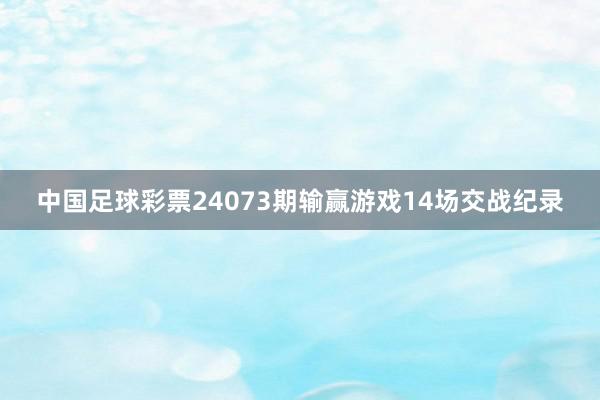 中国足球彩票24073期输赢游戏14场交战纪录